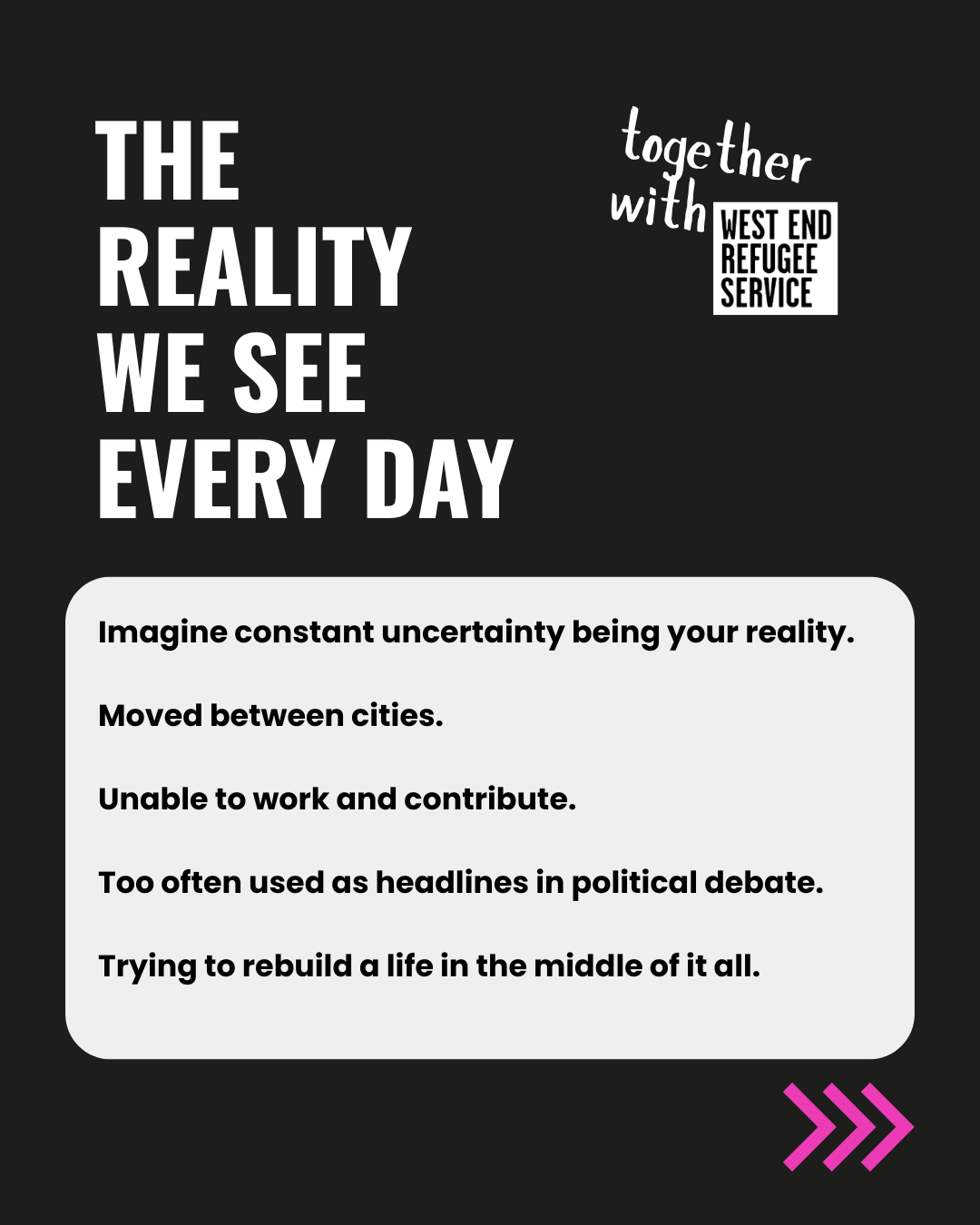 THE
REALITY
WE SEE
EVERY DAY

together
with
WEST END
REFUGEE
SERVICE

Imagine constant uncertainty being your reality.

Moved between cities.

Unable to work and contribute.

Too often used as headlines in political debate.

Trying to rebuild a life in the middle of it all.